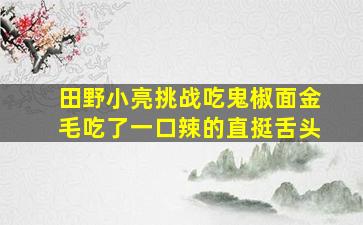 田野小亮挑战吃鬼椒面金毛吃了一口辣的直挺舌头